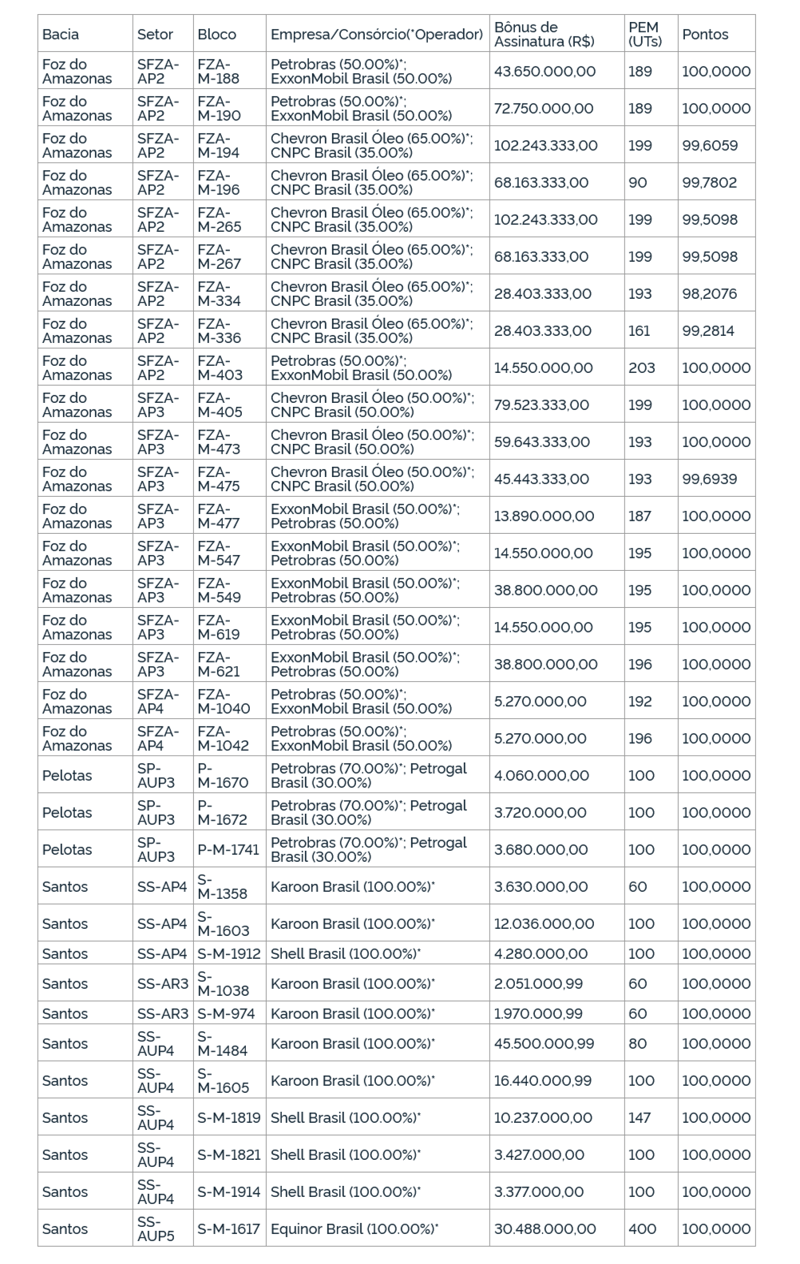 | Bacia | Setor | Bloco | Empresa/Consórcio(*Operador) | Bônus de Assinatura (R$) | PEM (UTs) | Pontos |
|---|---|---|---|---|---|---|
| Foz do Amazonas | SFZA-AP2 | FZA-M-188 | Petrobras (50.00%)*; ExxonMobil Brasil (50.00%) | 43.650.000,00 | 189 | 100,0000 |
| Foz do Amazonas | SFZA-AP2 | FZA-M-190 | Petrobras (50.00%)*; ExxonMobil Brasil (50.00%) | 72.750.000,00 | 189 | 100,0000 |
| Foz do Amazonas | SFZA-AP2 | FZA-M-194 | Chevron Brasil Óleo (65.00%)*; CNPC Brasil (35.00%) | 102.243.333,00 | 199 | 99,6059 |
| Foz do Amazonas | SFZA-AP2 | FZA-M-196 | Chevron Brasil Óleo (65.00%)*; CNPC Brasil (35.00%) | 68.163.333,00 | 90 | 99,7802 |
| Foz do Amazonas | SFZA-AP2 | FZA-M-265 | Chevron Brasil Óleo (65.00%)*; CNPC Brasil (35.00%) | 102.243.333,00 | 199 | 99,5098 |
| Foz do Amazonas | SFZA-AP2 | FZA-M-267 | Chevron Brasil Óleo (65.00%)*; CNPC Brasil (35.00%) | 68.163.333,00 | 199 | 99,5098 |
| Foz do Amazonas | SFZA-AP2 | FZA-M-334 | Chevron Brasil Óleo (65.00%)*; CNPC Brasil (35.00%) | 28.403.333,00 | 193 | 98,2076 |
| Foz do Amazonas | SFZA-AP2 | FZA-M-336 | Chevron Brasil Óleo (65.00%)*; CNPC Brasil (35.00%) | 28.403.333,00 | 161 | 99,2814 |
| Foz do Amazonas | SFZA-AP2 | FZA-M-403 | Petrobras (50.00%)*; ExxonMobil Brasil (50.00%) | 14.550.000,00 | 203 | 100,0000 |
| Foz do Amazonas | SFZA-AP3 | FZA-M-405 | Chevron Brasil Óleo (50.00%)*; CNPC Brasil (50.00%) | 79.523.333,00 | 199 | 100,0000 |
| Foz do Amazonas | SFZA-AP3 | FZA-M-473 | Chevron Brasil Óleo (50.00%)*; CNPC Brasil (50.00%) | 59.643.333,00 | 193 | 100,0000 |
| Foz do Amazonas | SFZA-AP3 | FZA-M-475 | Chevron Brasil Óleo (50.00%)*; CNPC Brasil (50.00%) | 45.443.333,00 | 193 | 99,6939 |
| Foz do Amazonas | SFZA-AP3 | FZA-M-477 | ExxonMobil Brasil (50.00%)*; Petrobras (50.00%) | 13.890.000,00 | 187 | 100,0000 |
| Foz do Amazonas | SFZA-AP3 | FZA-M-547 | ExxonMobil Brasil (50.00%)*; Petrobras (50.00%) | 14.550.000,00 | 195 | 100,0000 |
| Foz do Amazonas | SFZA-AP3 | FZA-M-549 | ExxonMobil Brasil (50.00%)*; Petrobras (50.00%) | 38.800.000,00 | 195 | 100,0000 |
| Foz do Amazonas | SFZA-AP3 | FZA-M-619 | ExxonMobil Brasil (50.00%)*; Petrobras (50.00%) | 14.550.000,00 | 195 | 100,0000 |
| Foz do Amazonas | SFZA-AP3 | FZA-M-621 | ExxonMobil Brasil (50.00%)*; Petrobras (50.00%) | 38.800.000,00 | 196 | 100,0000 |
| Foz do Amazonas | SFZA-AP4 | FZA-M-1040 | Petrobras (50.00%)*; ExxonMobil Brasil (50.00%) | 5.270.000,00 | 192 | 100,0000 |
| Foz do Amazonas | SFZA-AP4 | FZA-M-1042 | Petrobras (50.00%)*; ExxonMobil Brasil (50.00%) | 5.270.000,00 | 196 | 100,0000 |
| Pelotas | SP-AUP3 | P-M-1670 | Petrobras (70.00%)*; Petrogal Brasil (30.00%) | 4.060.000,00 | 100 | 100,0000 |
| Pelotas | SP-AUP3 | P-M-1672 | Petrobras (70.00%)*; Petrogal Brasil (30.00%) | 3.720.000,00 | 100 | 100,0000 |
| Pelotas | SP-AUP3 | P-M-1741 | Petrobras (70.00%)*; Petrogal Brasil (30.00%) | 3.680.000,00 | 100 | 100,0000 |
| Santos | SS-AP4 | S-M-1358 | Karoon Brasil (100.00%)* | 3.630.000,00 | 60 | 100,0000 |
| Santos | SS-AP4 | S-M-1603 | Karoon Brasil (100.00%)* | 12.036.000,00 | 100 | 100,0000 |
| Santos | SS-AP4 | S-M-1912 | Shell Brasil (100.00%)* | 4.280.000,00 | 100 | 100,0000 |
| Santos | SS-AR3 | S-M-1038 | Karoon Brasil (100.00%)* | 2.051.000,99 | 60 | 100,0000 |
| Santos | SS-AR3 | S-M-974 | Karoon Brasil (100.00%)* | 1.970.000,99 | 60 | 100,0000 |
| Santos | SS-AUP4 | S-M-1484 | Karoon Brasil (100.00%)* | 45.500.000,99 | 80 | 100,0000 |
| Santos | SS-AUP4 | S-M-1605 | Karoon Brasil (100.00%)* | 16.440.000,99 | 100 | 100,0000 |
| Santos | SS-AUP4 | S-M-1819 | Shell Brasil (100.00%)* | 10.237.000,00 | 147 | 100,0000 |
| Santos | SS-AUP4 | S-M-1821 | Shell Brasil (100.00%)* | 3.427.000,00 | 100 | 100,0000 |
| Santos | SS-AUP4 | S-M-1914 | Shell Brasil (100.00%)* | 3.377.000,00 | 100 | 100,0000 |
| Santos | SS-AUP5 | S-M-1617 | Equinor Brasil (100.00%)* | 30.488.000,00 | 400 | 100,0000 |